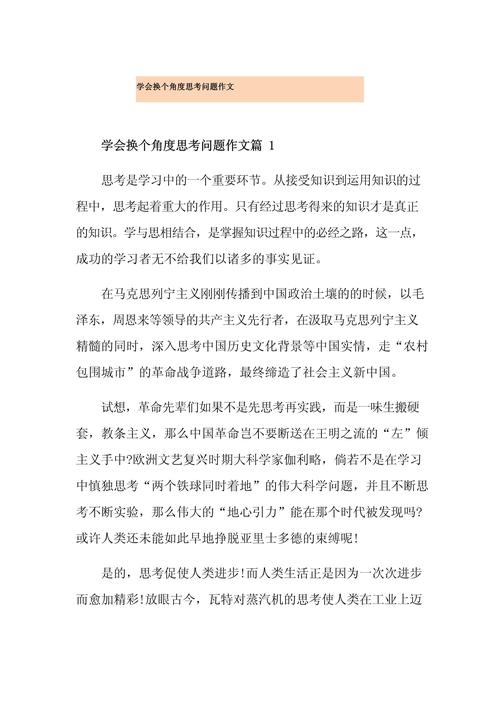 学会换个角度思考问题作文

学会换个角度思考问题作文篇 1

思考是学习中的一个重要环节。从接受知识到运用知识的过程中，思考起着重大的作用。只有经过思考得来的知识才是真正的知识。学与思相结合，是掌握知识过程中的必经之路，这一点，成功的学习者无不给我们以诸多的事实见证。

在马克思列宁主义刚刚传播到中国政治土壤的的时候，以毛泽东，周恩来等领导的共产主义先行者，在汲取马克思列宁主义精髓的同时，深入思考中国历史文化背景等中国实情，走“农村包围城市”的革命战争道路，最终缔造了社会主义新中国。

试想，革命先辈们如果不是先思考再实践，而是一味生搬硬套，教条主义，那么中国革命岂不要断送在王明之流的“左”倾主义手中?欧洲文艺复兴时期大科学家伽利略，倘若不是在学习中慎独思考“两个铁球同时着地”的伟大科学问题，并且不断思考不断实验，那么伟大的“地心引力”能在那个时代被发现吗?或许人类还未能如此早地挣脱亚里士多德的束缚呢！

是的，思考促使人类进步!而人类生活正是因为一次次进步而愈加精彩!放眼古今，瓦特对蒸汽机的思考使人类在工业上迈